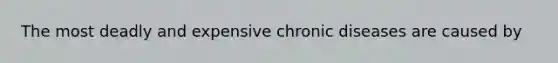 The most deadly and expensive chronic diseases are caused by